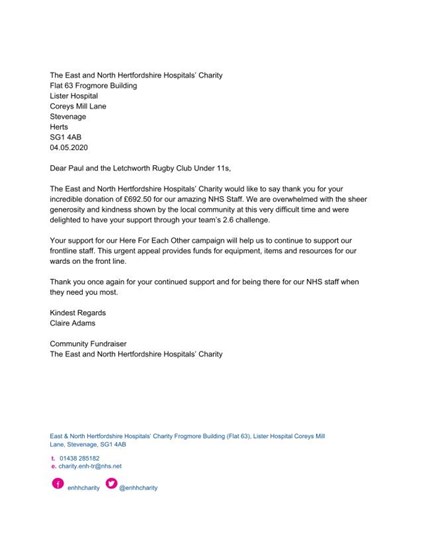 The East and North Hertfordshire Hospitals' Charity
Flat 63 Frogmore Building
Lister Hospital
Coreys Mill Lane
Stevenage
Herts
SG1 4AB
04.05.2020

Dear Paul and the Letchworth Rugby Club Under 11s,

The East and North Hertfordshire Hospitals' Charity would like to say thank you for your incredible donation of £692.50 for our amazing NHS Staff. We are overwhelmed with the sheer generosity and kindness shown by the local community at this very difficult time and were delighted to have your support through your team's 2.6 challenge.

Your support for our Here For Each Other campaign will help us to continue to support our frontline staff. This urgent appeal provides funds for equipment, items and resources for our wards on the front line.

Thank you once again for your continued support and for being there for our NHS staff when they need you most.

Kindest Regards
Claire Adams

Community Fundraiser
The East and North Hertfordshire Hospitals' Charity

East & North Hertfordshire Hospitals' Charity Frogmore Building (Flat 63), Lister Hospital Coreys Mill Lane, Stevenage, SG1 4AB

t. 01438 285182
e. charity.enh-tr@nhs.net

enhhcharity @enhhcharity